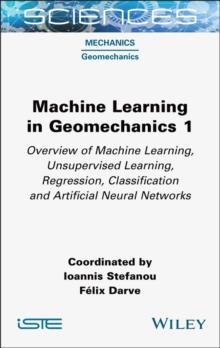 SCIENCES

MECHANICS
Geomechanics

Machine Learning in Geomechanics 1

Overview of Machine Learning, Unsupervised Learning, Regression, Classification and Artificial Neural Networks

Coordinated by
Ioannis Stefanou
Félix Darve

iSTE

WILEY